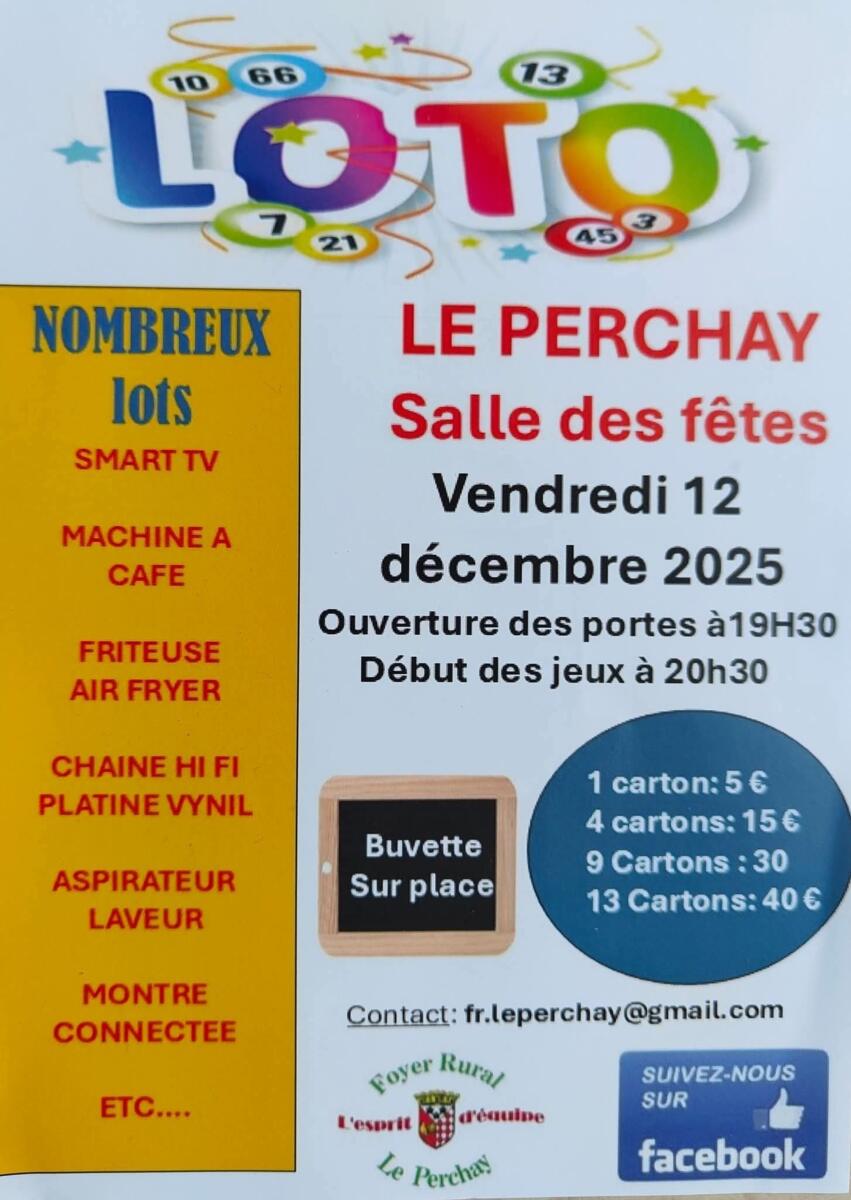 10 66 13
LOTO
7 21 45 3

NOMBREUX
lots
SMART TV

MACHINE A
CAFE

FRITEUSE
AIR FRYER

CHAINE HI FI
PLATINE VYNIL

ASPIRATEUR
LAVEUR

MONTRE
CONNECTEE

ETC....

LE PERCHAY
Salle des fêtes
Vendredi 12
décembre 2025
Ouverture des portes à19H30
Début des jeux à 20h30

Buvette
Sur place

1 carton: 5 €
4 cartons: 15 €
9 Cartons : 30
13 Cartons: 40 €

Contact: fr.leperchay@gmail.com

Foyer Rural
L'esprit d'équipe
Le Perchay

SUIVEZ-NOUS
SUR
facebook